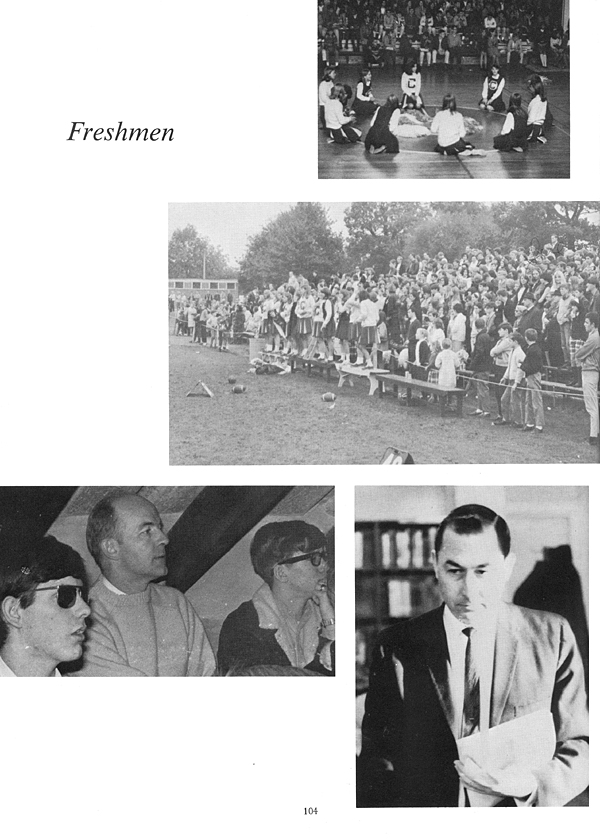 Freshmen

104